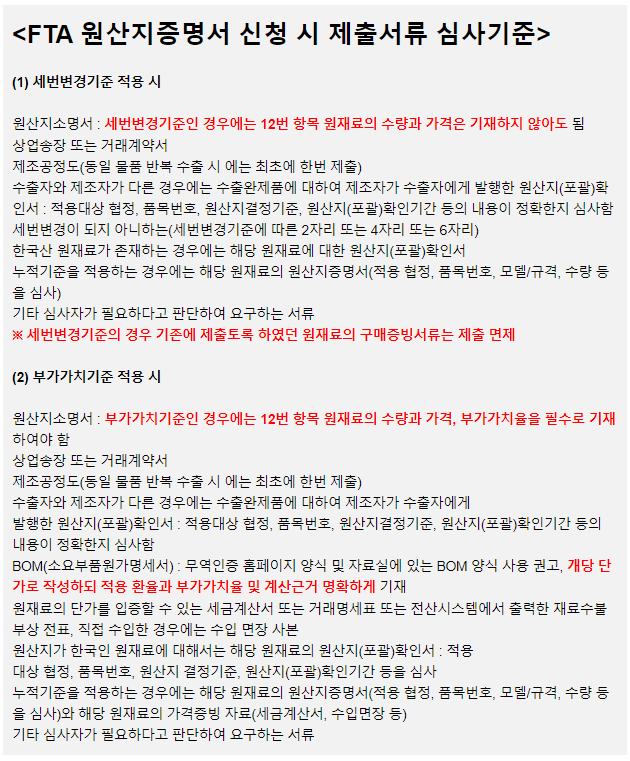 <FTA 원산지증명서 신청 시 제출서류 심사기준>

(1) 세번변경기준 적용 시

원산지소명서 : 세번변경기준인 경우에는 12번 항목 원재료의 수량과 가격은 기재하지 않아도 됨
상업송장 또는 거래계약서
제조공정도(동일 물품 반복 수출 시 에는 최초에 한번 제출)
수출자와 제조자가 다른 경우에는 수출완제품에 대하여 제조자가 수출자에게 발행한 원산지(포괄)확인서 : 적용대상 협정, 품목번호, 원산지결정기준, 원산지(포괄)확인기간 등의 내용이 정확한지 심사함
세번변경이 되지 아니하는(세번변경기준에 따른 2자리 또는 4자리 또는 6자리)
한국산 원재료가 존재하는 경우에는 해당 원재료에 대한 원산지(포괄)확인서
누적기준을 적용하는 경우에는 해당 원재료의 원산지증명서(적용 협정, 품목번호, 모델/규격, 수량 등을 심사)
기타 심사자가 필요하다고 판단하여 요구하는 서류
※ 세번변경기준의 경우 기존에 제출토록 하였던 원재료의 구매증빙서류는 제출 면제

(2) 부가가치기준 적용 시

원산지소명서 : 부가가치기준인 경우에는 12번 항목 원재료의 수량과 가격, 부가가치율을 필수로 기재하여야 함
상업송장 또는 거래계약서
제조공정도(동일 물품 반복 수출 시 에는 최초에 한번 제출)
수출자와 제조자가 다른 경우에는 수출완제품에 대하여 제조자가 수출자에게
발행한 원산지(포괄)확인서 : 적용대상 협정, 품목번호, 원산지결정기준, 원산지(포괄)확인기간 등의 내용이 정확한지 심사함
BOM(소요부품원가명세서) : 무역인증 홈페이지 양식 및 자료실에 있는 BOM 양식 사용 권고, 개당 단가로 작성하되 적용 환율과 부가가치율 및 계산근거 명확하게 기재
원재료의 단가를 입증할 수 있는 세금계산서 또는 거래명세표 또는 전산시스템에서 출력한 재료수불부상 전표, 직접 수입한 경우에는 수입 면장 사본
원산지가 한국인 원재료에 대해서는 해당 원재료의 원산지(포괄)확인서 : 적용
대상 협정, 품목번호, 원산지 결정기준, 원산지(포괄)확인기간 등을 심사
누적기준을 적용하는 경우에는 해당 원재료의 원산지증명서(적용 협정, 품목번호, 모델/규격, 수량 등을 심사)와 해당 원재료의 가격증빙 자료(세금계산서, 수입면장 등)
기타 심사자가 필요하다고 판단하여 요구하는 서류